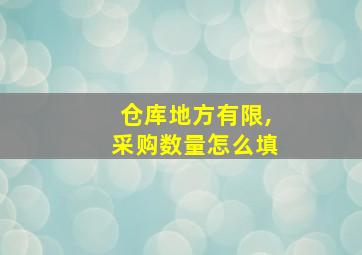 仓库地方有限，
采购数量怎么填